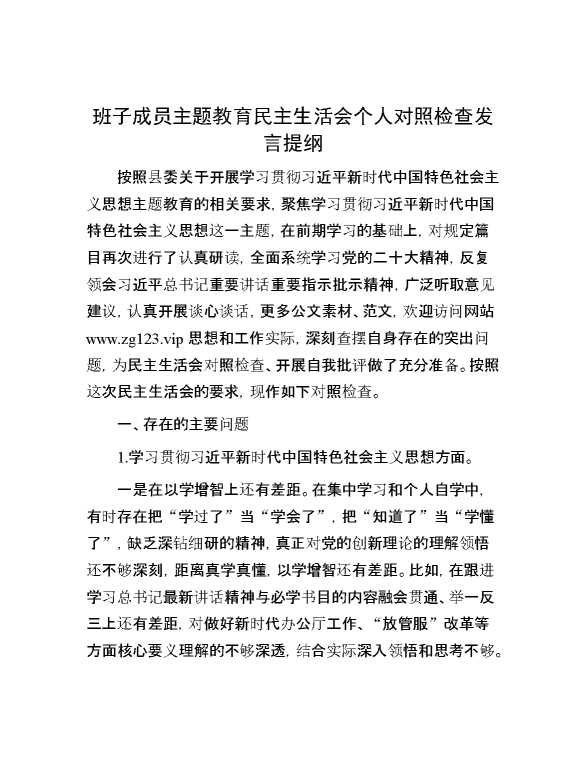 班子成员主题教育民主生活会个人对照检查发言提纲

按照县委关于开展学习贯彻习近平新时代中国特色社会主义思想主题教育的相关要求，聚焦学习贯彻习近平新时代中国特色社会主义思想这一主题，在前期学习的基础上，对规定篇目再次进行了认真研读，全面系统学习党的二十大精神，反复领会习近平总书记重要讲话重要指示批示精神，广泛听取意见建议，认真开展谈心谈话，更多公文素材、范文，欢迎访问网站 www.zg123.vip 思想和工作实际，深刻查摆自身存在的突出问题，为民主生活会对照检查、开展自我批评做了充分准备。按照这次民主生活会的要求，现作如下对照检查。

一、存在的主要问题

1.学习贯彻习近平新时代中国特色社会主义思想方面。

一是在以学增智上还有差距。在集中学习和个人自学中，有时存在把“学过了”当“学会了”，把“知道了”当“学懂了”，缺乏深钻细研的精神，真正对党的创新理论的理解领悟还不够深刻，距离真学真懂，以学增智还有差距。比如，在跟进学习总书记最新讲话精神与必学书目的内容融会贯通、举一反三上还有差距，对做好新时代办公厅工作、“放管服”改革等方面核心要义理解的不够深透，结合实际深入领悟和思考不够。